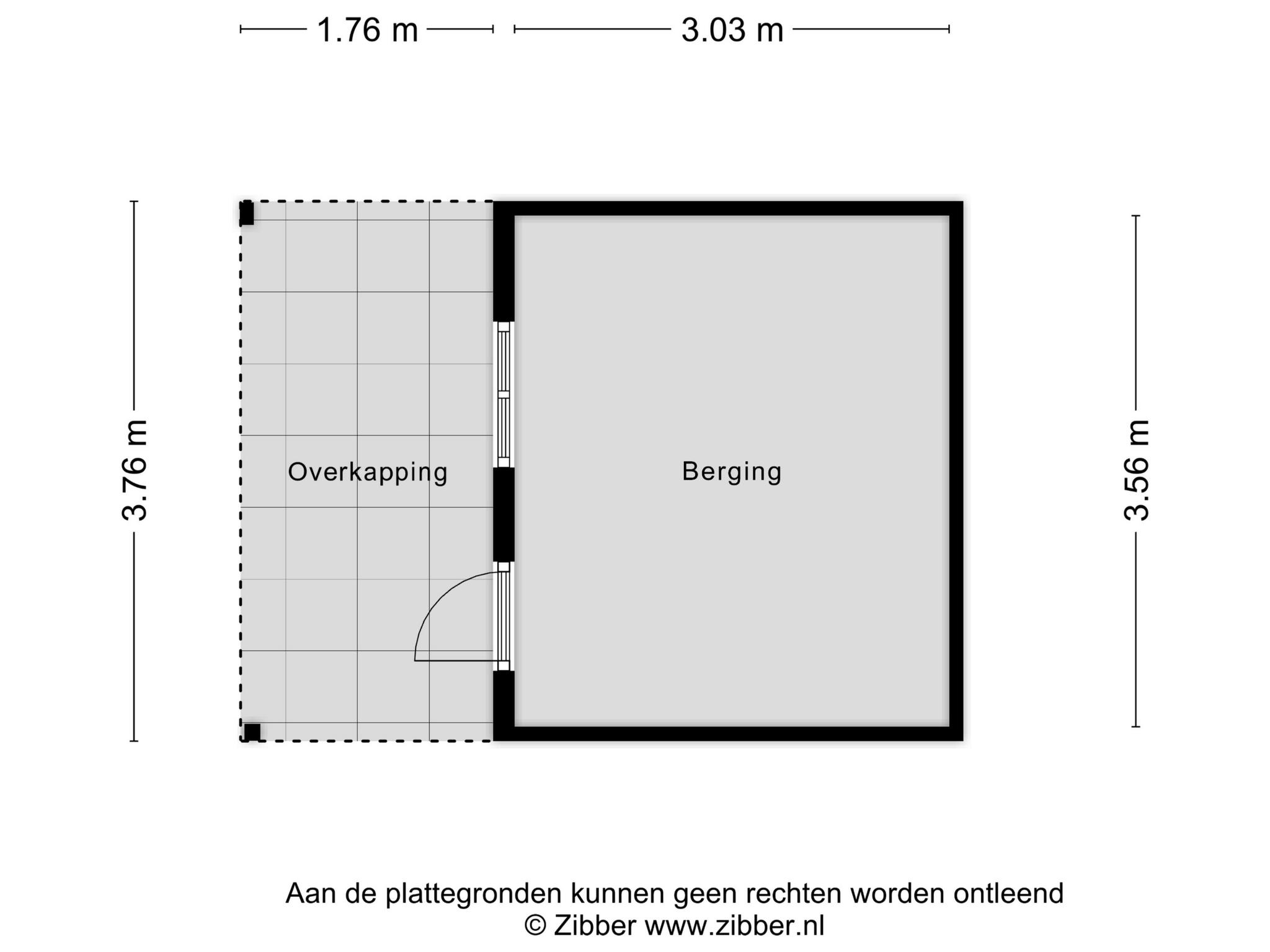 1.76 m

3.03 m

3.76 m

Overkapping

Berging

3.56 m

Aan de plattegronden kunnen geen rechten worden ontleend
© Zibber www.zibber.nl